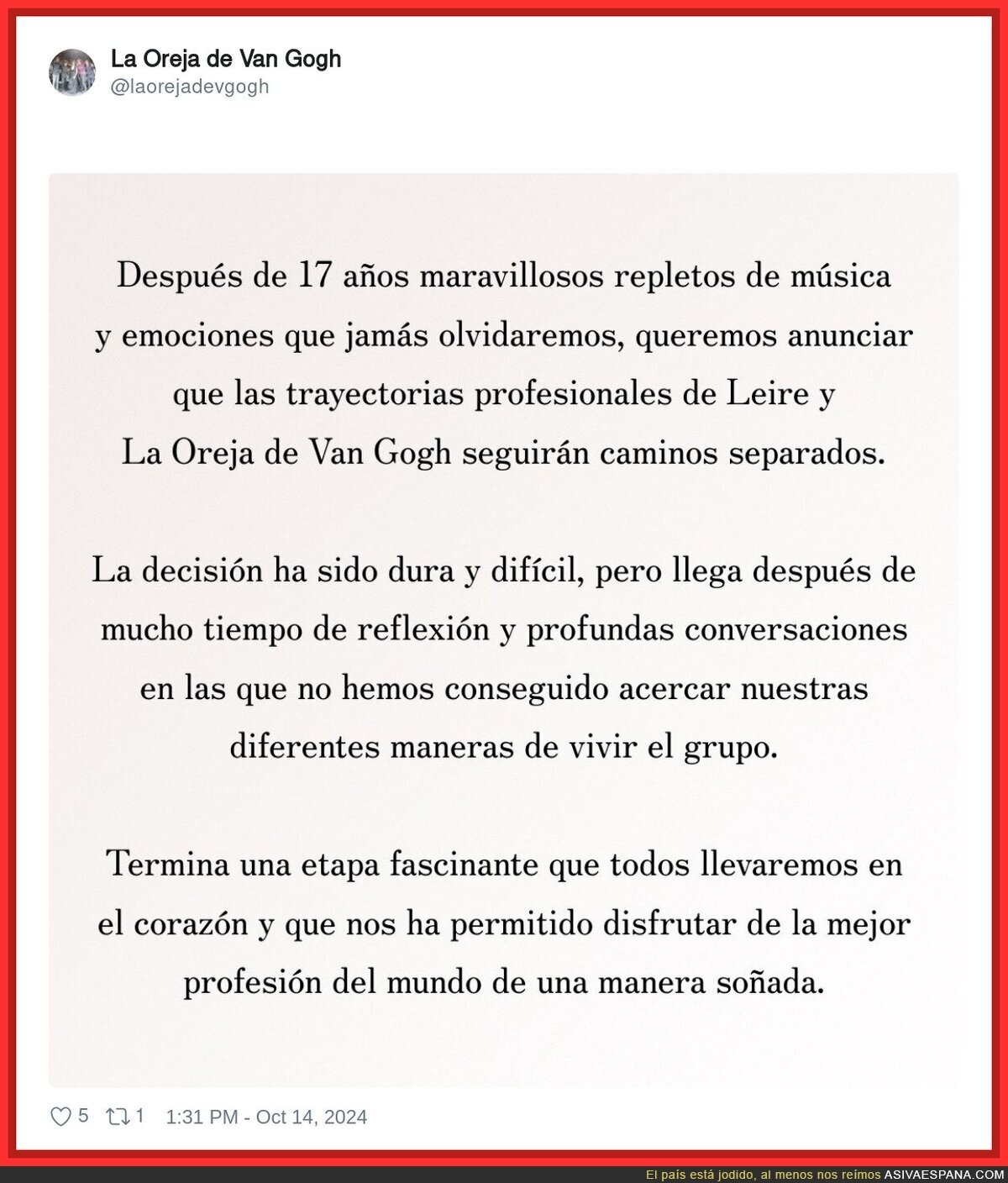 La Oreja de Van Gogh
@laorejadevgogh

Después de 17 años maravillosos repletos de música y emociones que jamás olvidaremos, queremos anunciar que las trayectorias profesionales de Leire y La Oreja de Van Gogh seguirán caminos separados.

La decisión ha sido dura y difícil, pero llega después de mucho tiempo de reflexión y profundas conversaciones en las que no hemos conseguido acercar nuestras diferentes maneras de vivir el grupo.

Termina una etapa fascinante que todos llevaremos en el corazón y que nos ha permitido disfrutar de la mejor profesión del mundo de una manera soñada.

5 1 1:31 PM - Oct 14, 2024

El país está jodido, al menos nos reímos ASIVAESPANA.COM